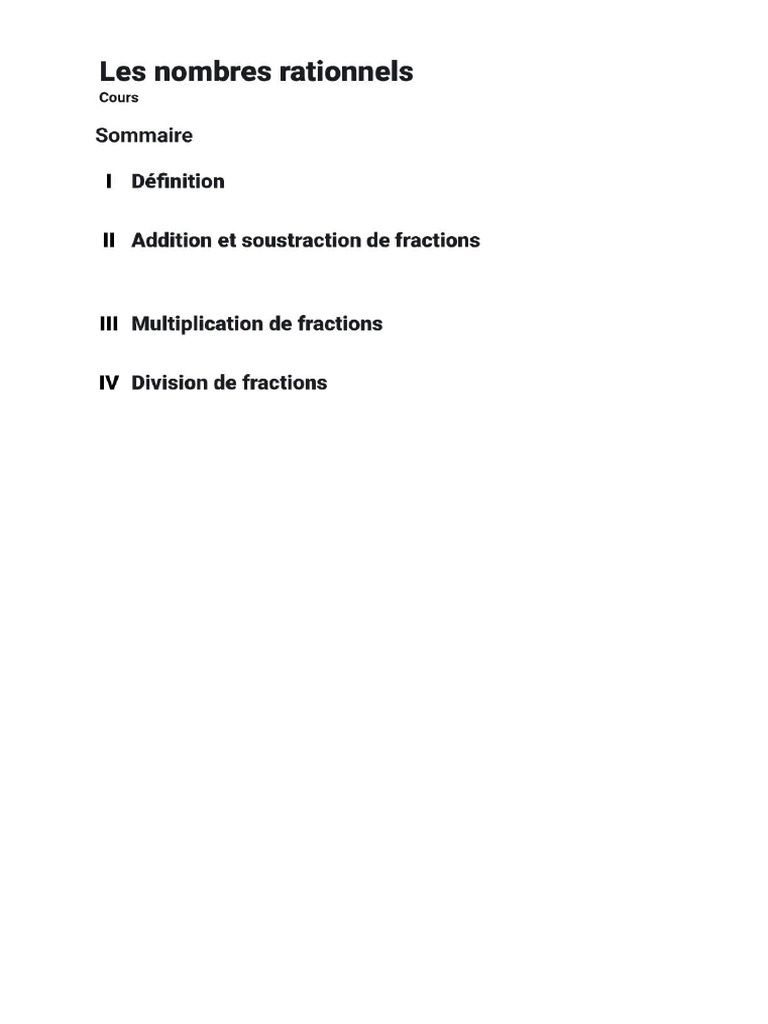 Les nombres rationnels
Cours

Sommaire

I Définition

II Addition et soustraction de fractions

III Multiplication de fractions

IV Division de fractions